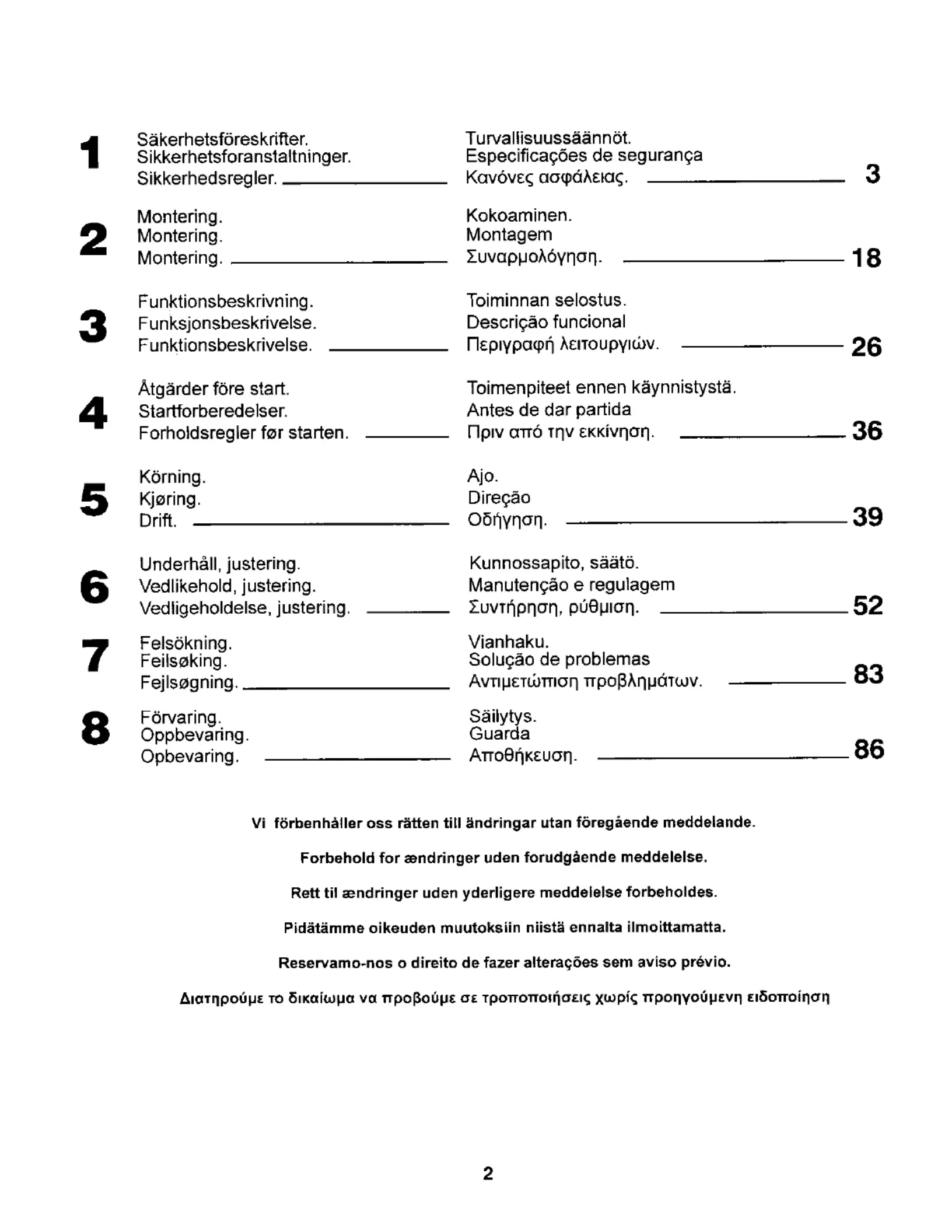 1 Säkerhetsföreskrifter. Sikkerhetsforanstaltninger. Sikkerhedsregler. Turvallisuussäännöt. Especificações de segurança Κανόνες ασφάλειας. 3

2 Montering. Montering. Montering. Kokoaminen. Montagem Συναρμολόγηση. 18

3 Funktionsbeskrivning. Funksjonsbeskrivelse. Funktionsbeskrivelse. Toiminnan selostus. Descrição funcional Περιγραφή λειτουργιών. 26

4 Åtgärder före start. Startforberedelser. Forholdsregler før starten. Toimenpiteet ennen käynnistystä. Antes de dar partida Πριν από την εκκίνηση. 36

5 Körning. Kjøring. Drift. Ajo. Direção Οδήγηση. 39

6 Underhåll, justering. Vedlikehold, justering. Vedligeholdelse, justering. Kunnossapito, säätö. Manutenção e regulagem Συντήρηση, ρύθμιση. 52

7 Felsökning. Feilsøking. Fejlsøgning. Vianhaku. Solução de problemas Αντιμετώπιση προβλημάτων. 83

8 Förvaring. Oppbevaring. Opbevaring. Säilytys. Guarda Αποθήκευση. 86

Vi förbenhåller oss rätten till ändringar utan föregående meddelande.

Forbehold for ændringer uden forudgående meddelelse.

Rett til ændringer uden yderligere meddelelse forbeholdes.

Pidätämme oikeuden muutoksiin niistä ennalta ilmoittamatta.

Reservamo-nos o direito de fazer alterações sem aviso prévio.

Διατηρούμε το δικαίωμα να προβούμε σε τροποποιήσεις χωρίς προηγούμενη ειδοποίηση

2